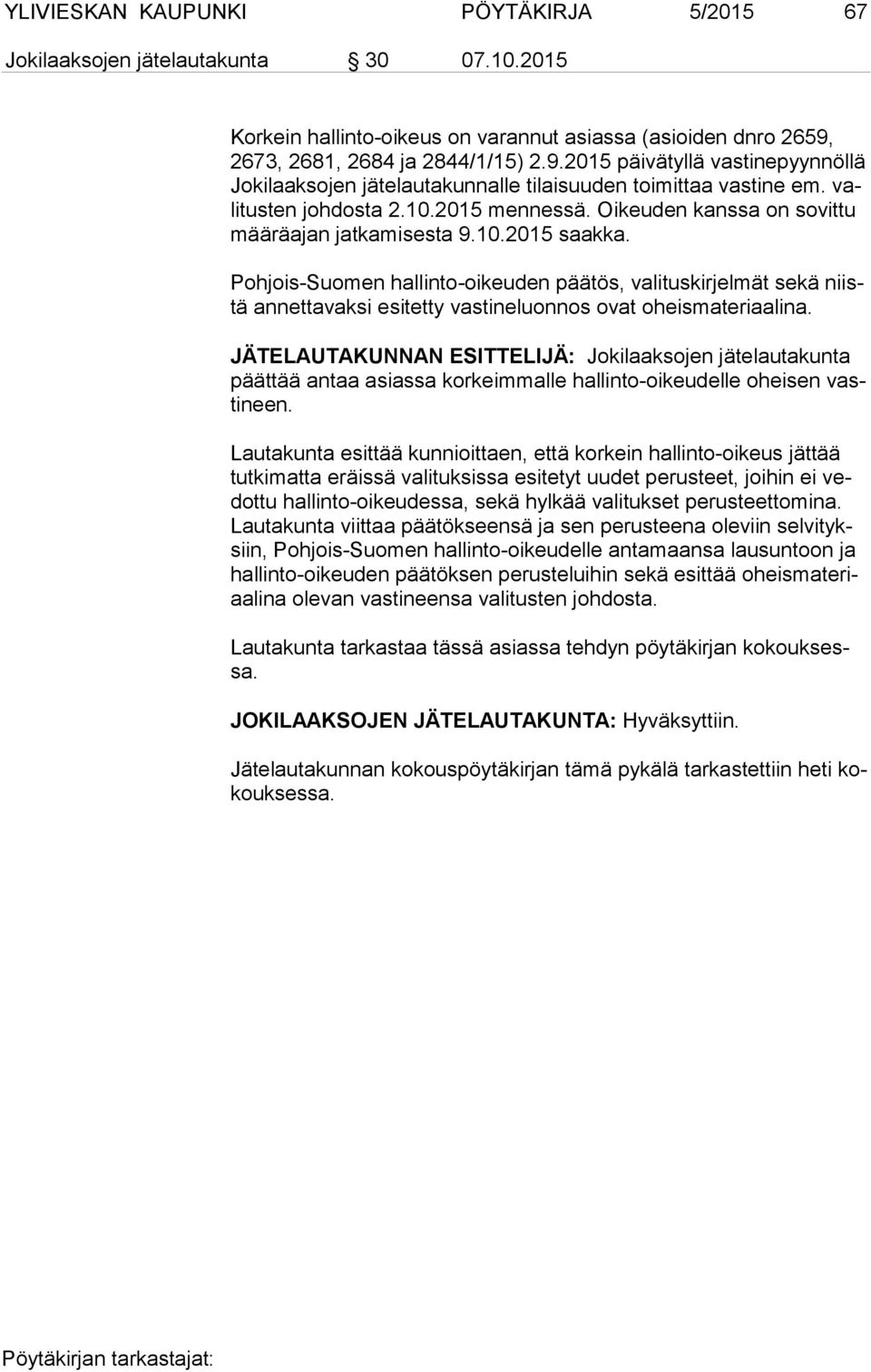 YLIVIESKAN KAUPUNKI PÖYTÄKIRJA 5/2015 67

Jokilaaksojen jätelautakunta 30 07.10.2015

Korkein hallinto-oikeus on varannut asiassa (asioiden dnro 2659, 2673, 2681, 2684 ja 2844/1/15) 2.9.2015 päivätyllä vastinepyynnöllä Jokilaaksojen jätelautakunnalle tilaisuuden toimittaa vastine em. valitusten johdosta 2.10.2015 mennessä. Oikeuden kanssa on sovittu määräajan jatkamisesta 9.10.2015 saakka.

Pohjois-Suomen hallinto-oikeuden päätös, valituskirjelmät sekä niistä annettavaksi esitetty vastineluonnos ovat oheismateriaalina.

JÄTELAUTAKUNNAN ESITTELIJÄ: Jokilaaksojen jätelautakunta päättää antaa asiassa korkeimmalle hallinto-oikeudelle oheisen vastineen.

Lautakunta esittää kunnioittaen, että korkein hallinto-oikeus jättää tutkimatta eräissä valituksissa esitetyt uudet perusteet, joihin ei vedottu hallinto-oikeudessa, sekä hylkää valitukset perusteettomina. Lautakunta viittaa päätökseensä ja sen perusteena oleviin selvityksiin, Pohjois-Suomen hallinto-oikeudelle antamaansa lausuntoon ja hallinto-oikeuden päätöksen perusteluihin sekä esittää oheismateriaalina olevan vastineensa valitusten johdosta.

Lautakunta tarkastaa tässä asiassa tehdyn pöytäkirjan kokouksessa.

JOKILAAKSOJEN JÄTELAUTAKUNTA: Hyväksyttiin.

Jätelautakunnan kokouspöytäkirjan tämä pykälä tarkastettiin heti kokouksessa.

Pöytäkirjan tarkastajat: